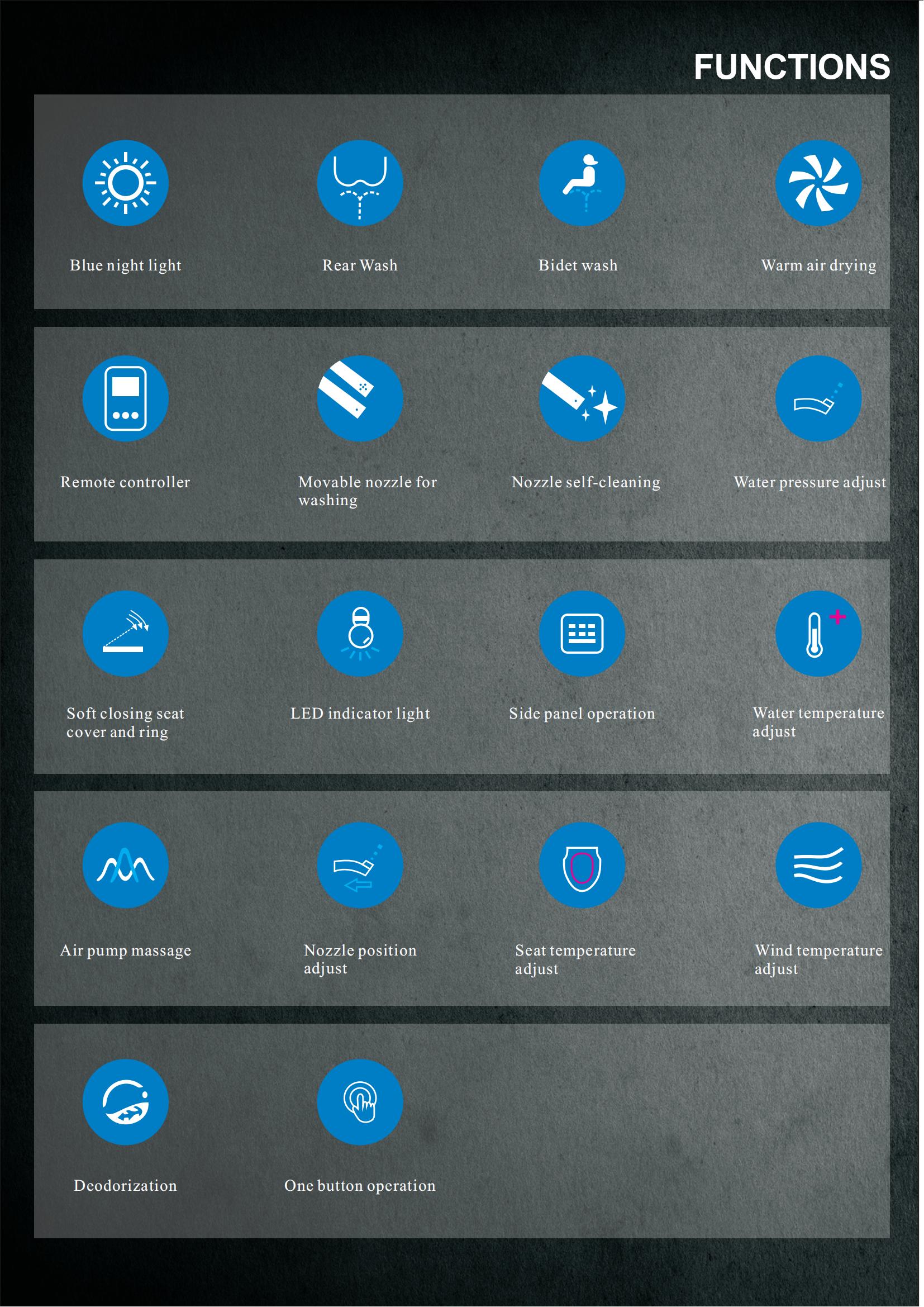 FUNCTIONS

Blue night light

Rear Wash

Bidet wash

Warm air drying

Remote controller

Movable nozzle for washing

Nozzle self-cleaning

Water pressure adjust

Soft closing seat cover and ring

LED indicator light

Side panel operation

Water temperature adjust

Air pump massage

Nozzle position adjust

Seat temperature adjust

Wind temperature adjust

Deodorization

One button operation